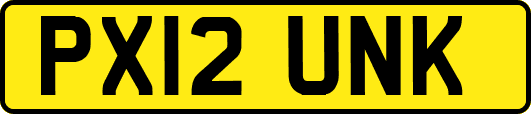 PX12 UNK